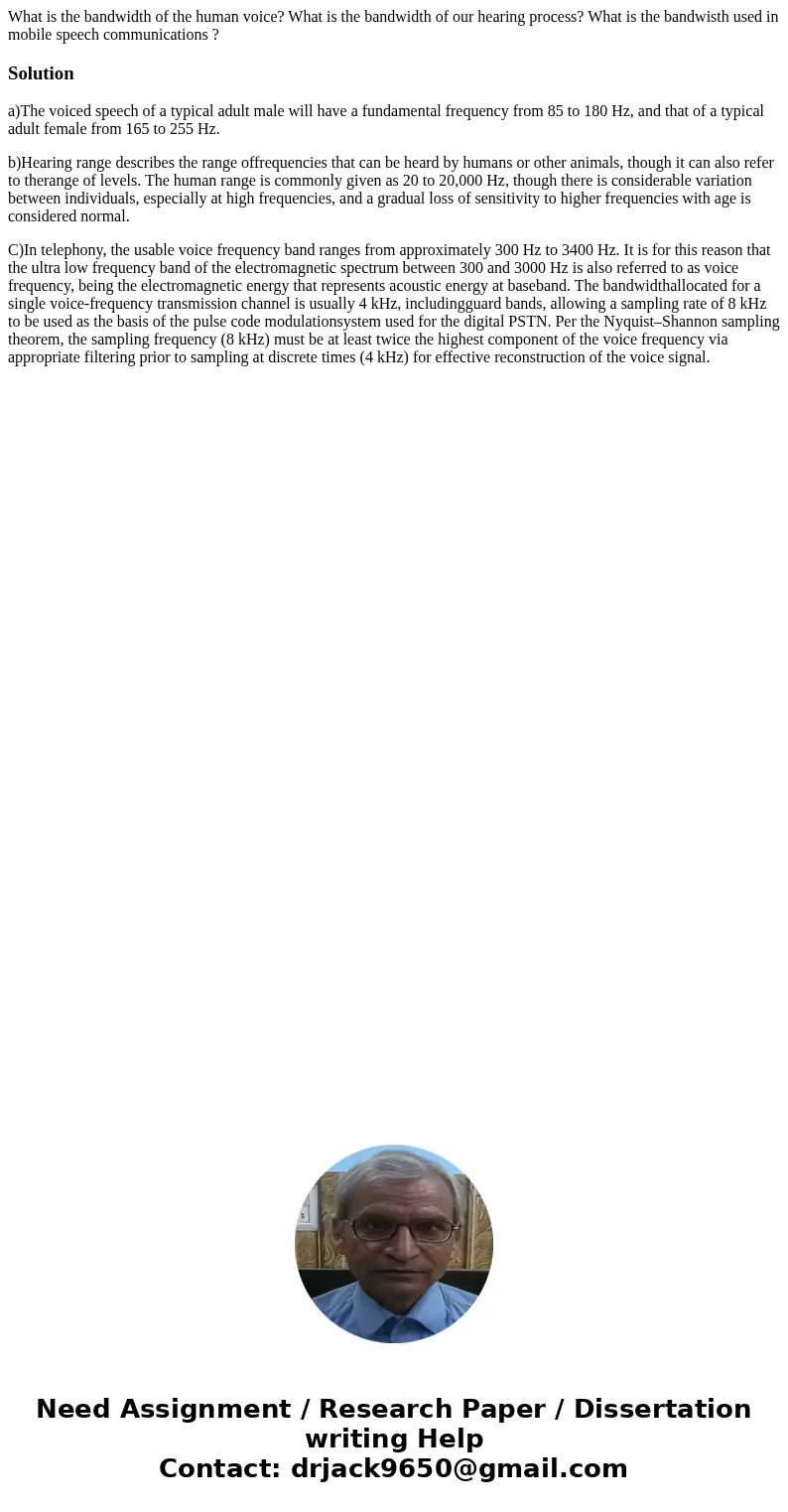 What is the bandwidth of the human voice? What is the bandwidth of our hearing process? What is the bandwisth used in mobile speech communications ?

Solution

a)The voiced speech of a typical adult male will have a fundamental frequency from 85 to 180 Hz, and that of a typical adult female from 165 to 255 Hz.

b)Hearing range describes the range offrequencies that can be heard by humans or other animals, though it can also refer to therange of levels. The human range is commonly given as 20 to 20,000 Hz, though there is considerable variation between individuals, especially at high frequencies, and a gradual loss of sensitivity to higher frequencies with age is considered normal.

C)In telephony, the usable voice frequency band ranges from approximately 300 Hz to 3400 Hz. It is for this reason that the ultra low frequency band of the electromagnetic spectrum between 300 and 3000 Hz is also referred to as voice frequency, being the electromagnetic energy that represents acoustic energy at baseband. The bandwidthallocated for a single voice-frequency transmission channel is usually 4 kHz, includingguard bands, allowing a sampling rate of 8 kHz to be used as the basis of the pulse code modulationsystem used for the digital PSTN. Per the Nyquist–Shannon sampling theorem, the sampling frequency (8 kHz) must be at least twice the highest component of the voice frequency via appropriate filtering prior to sampling at discrete times (4 kHz) for effective reconstruction of the voice signal.

Need Assignment / Research Paper / Dissertation writing Help
Contact: drjack9650@gmail.com